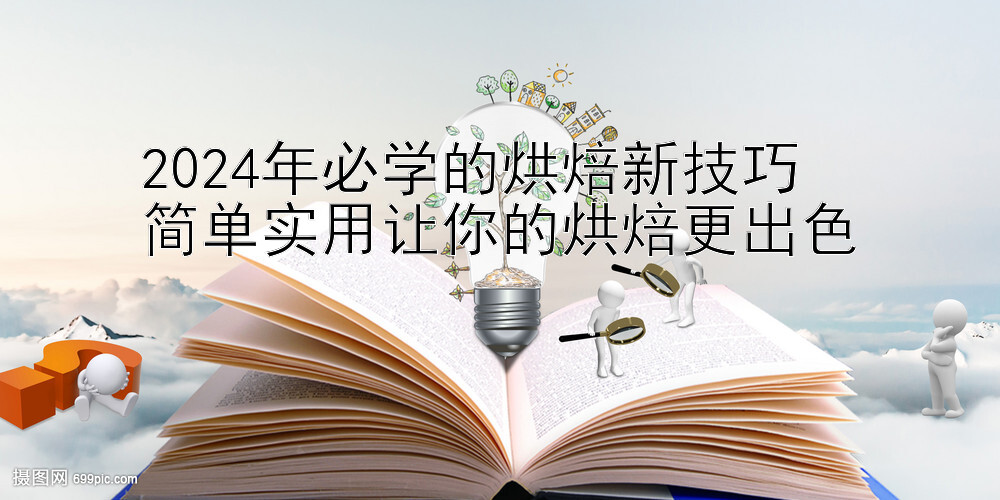 2024年必学的烘焙新技巧
简单实用让你的烘焙更出色

摄图网 699pic.com